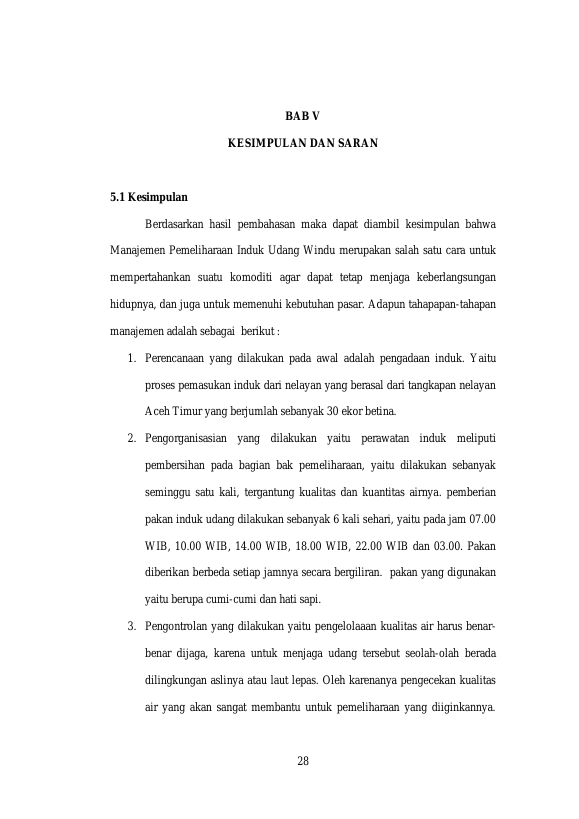 BAB V

KESIMPULAN DAN SARAN

5.1 Kesimpulan

Berdasarkan hasil pembahasan maka dapat diambil kesimpulan bahwa Manajemen Pemeliharaan Induk Udang Windu merupakan salah satu cara untuk mempertahankan suatu komoditi agar dapat tetap menjaga keberlangsungan hidupnya, dan juga untuk memenuhi kebutuhan pasar. Adapun tahapapan-tahapan manajemen adalah sebagai berikut :

1. Perencanaan yang dilakukan pada awal adalah pengadaan induk. Yaitu proses pemasukan induk dari nelayan yang berasal dari tangkapan nelayan Aceh Timur yang berjumlah sebanyak 30 ekor betina.

2. Pengorganisasian yang dilakukan yaitu perawatan induk meliputi pembersihan pada bagian bak pemeliharaan, yaitu dilakukan sebanyak seminggu satu kali, tergantung kualitas dan kuantitas airnya. pemberian pakan induk udang dilakukan sebanyak 6 kali sehari, yaitu pada jam 07.00 WIB, 10.00 WIB, 14.00 WIB, 18.00 WIB, 22.00 WIB dan 03.00. Pakan diberikan berbeda setiap jamnya secara bergiliran. pakan yang digunakan yaitu berupa cumi-cumi dan hati sapi.

3. Pengontrolan yang dilakukan yaitu pengelolaaan kualitas air harus benar-benar dijaga, karena untuk menjaga udang tersebut seolah-olah berada dilingkungan aslinya atau laut lepas. Oleh karenanya pengecekan kualitas air yang akan sangat membantu untuk pemeliharaan yang diiginkannya.

28